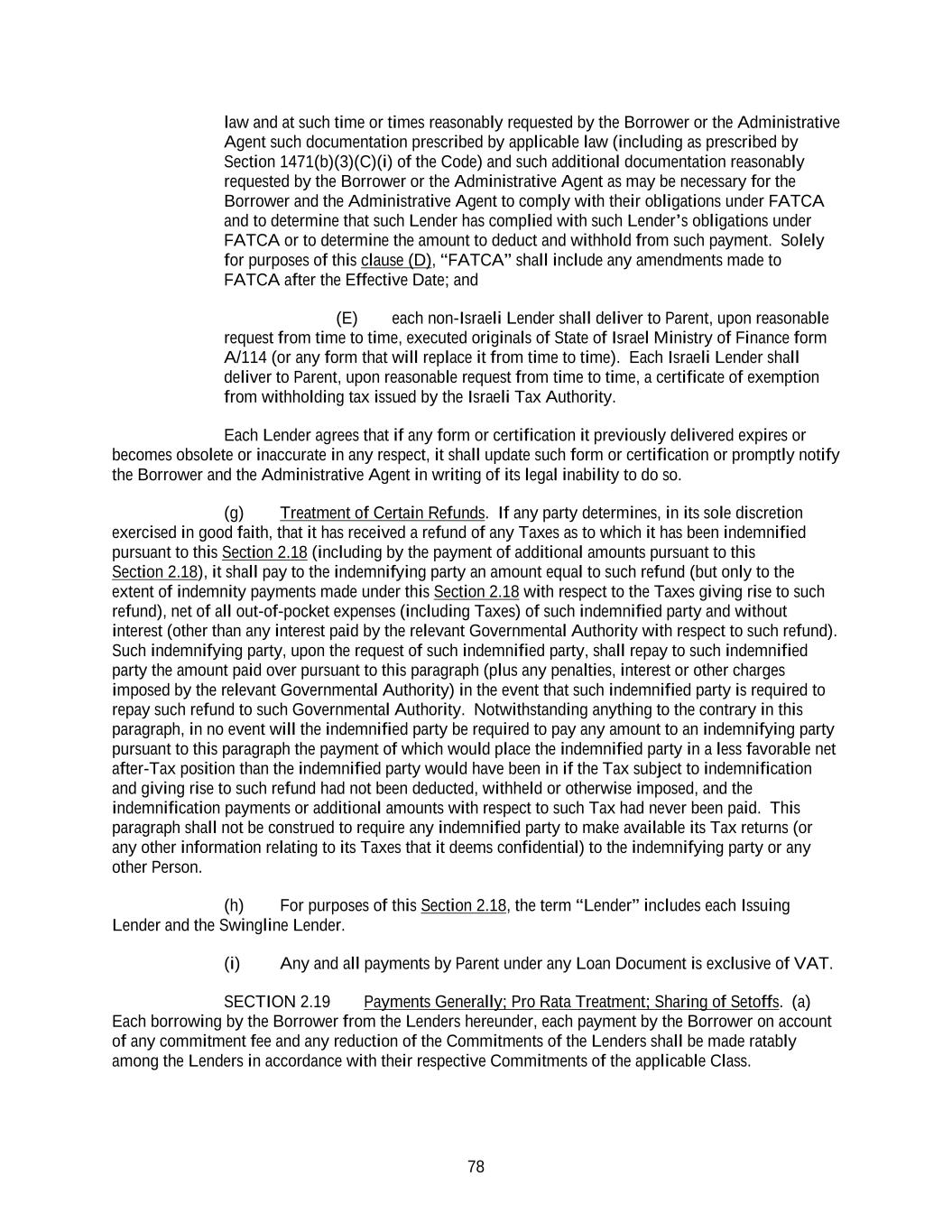 law and at such time or times reasonably requested by the Borrower or the Administrative Agent such documentation prescribed by applicable law (including as prescribed by Section 1471(b)(3)(C)(i) of the Code) and such additional documentation reasonably requested by the Borrower or the Administrative Agent as may be necessary for the Borrower and the Administrative Agent to comply with their obligations under FATCA and to determine that such Lender has complied with such Lender's obligations under FATCA or to determine the amount to deduct and withhold from such payment. Solely for purposes of this clause (D), "FATCA" shall include any amendments made to FATCA after the Effective Date; and

(E) each non-Israeli Lender shall deliver to Parent, upon reasonable request from time to time, executed originals of State of Israel Ministry of Finance form A/114 (or any form that will replace it from time to time). Each Israeli Lender shall deliver to Parent, upon reasonable request from time to time, a certificate of exemption from withholding tax issued by the Israeli Tax Authority.

Each Lender agrees that if any form or certification it previously delivered expires or becomes obsolete or inaccurate in any respect, it shall update such form or certification or promptly notify the Borrower and the Administrative Agent in writing of its legal inability to do so.

(g) Treatment of Certain Refunds. If any party determines, in its sole discretion exercised in good faith, that it has received a refund of any Taxes as to which it has been indemnified pursuant to this Section 2.18 (including by the payment of additional amounts pursuant to this Section 2.18), it shall pay to the indemnifying party an amount equal to such refund (but only to the extent of indemnity payments made under this Section 2.18 with respect to the Taxes giving rise to such refund), net of all out-of-pocket expenses (including Taxes) of such indemnified party and without interest (other than any interest paid by the relevant Governmental Authority with respect to such refund). Such indemnifying party, upon the request of such indemnified party, shall repay to such indemnified party the amount paid over pursuant to this paragraph (plus any penalties, interest or other charges imposed by the relevant Governmental Authority) in the event that such indemnified party is required to repay such refund to such Governmental Authority. Notwithstanding anything to the contrary in this paragraph, in no event will the indemnified party be required to pay any amount to an indemnifying party pursuant to this paragraph the payment of which would place the indemnified party in a less favorable net after-Tax position than the indemnified party would have been in if the Tax subject to indemnification and giving rise to such refund had not been deducted, withheld or otherwise imposed, and the indemnification payments or additional amounts with respect to such Tax had never been paid. This paragraph shall not be construed to require any indemnified party to make available its Tax returns (or any other information relating to its Taxes that it deems confidential) to the indemnifying party or any other Person.

(h) For purposes of this Section 2.18, the term "Lender" includes each Issuing Lender and the Swingline Lender.

(i) Any and all payments by Parent under any Loan Document is exclusive of VAT.

SECTION 2.19 Payments Generally; Pro Rata Treatment; Sharing of Setoffs. (a) Each borrowing by the Borrower from the Lenders hereunder, each payment by the Borrower on account of any commitment fee and any reduction of the Commitments of the Lenders shall be made ratably among the Lenders in accordance with their respective Commitments of the applicable Class.

78